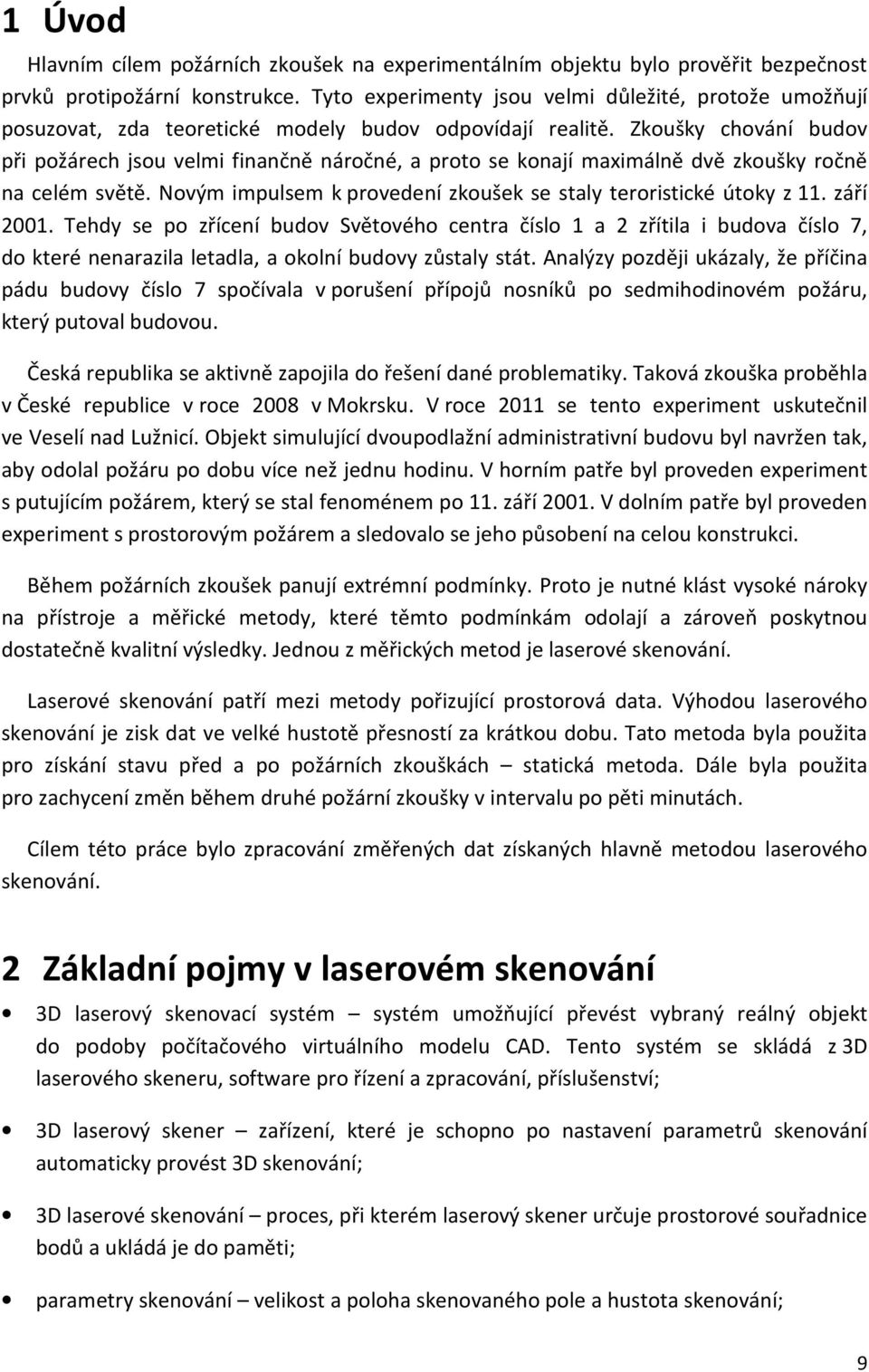 1 Úvod

Hlavním cílem požárních zkoušek na experimentálním objektu bylo prověřit bezpečnost prvků protipožární konstrukce. Tyto experimenty jsou velmi důležité, protože umožňují posuzovat, zda teoretické modely budov odpovídají realitě. Zkoušky chování budov při požárech jsou velmi finančně náročné, a proto se konají maximálně dvě zkoušky ročně na celém světě. Novým impulsem k provedení zkoušek se staly teroristické útoky z 11. září 2001. Tehdy se po zřícení budov Světového centra číslo 1 a 2 zřítila i budova číslo 7, do které nenarazila letadla, a okolní budovy zůstaly stát. Analýzy později ukázaly, že příčina pádu budovy číslo 7 spočívala v porušení přípojů nosníků po sedmihodinovém požáru, který putoval budovou.

Česká republika se aktivně zapojila do řešení dané problematiky. Taková zkouška proběhla v České republice v roce 2008 v Mokrsku. V roce 2011 se tento experiment uskutečnil ve Veselí nad Lužnicí. Objekt simulující dvoupodlažní administrativní budovu byl navržen tak, aby odolal požáru po dobu více než jednu hodinu. V horním patře byl proveden experiment s putujícím požárem, který se stal fenoménem po 11. září 2001. V dolním patře byl proveden experiment s prostorovým požárem a sledovalo se jeho působení na celou konstrukci.

Během požárních zkoušek panují extrémní podmínky. Proto je nutné klást vysoké nároky na přístroje a měřické metody, které těmto podmínkám odolají a zároveň poskytnou dostatečně kvalitní výsledky. Jednou z měřických metod je laserové skenování.

Laserové skenování patří mezi metody pořizující prostorová data. Výhodou laserového skenování je zisk dat ve velké hustotě přesností za krátkou dobu. Tato metoda byla použita pro získání stavu před a po požárních zkouškách – statická metoda. Dále byla použita pro zachycení změn během druhé požární zkoušky v intervalu po pěti minutách.

Cílem této práce bylo zpracování změřených dat získaných hlavně metodou laserového skenování.

2 Základní pojmy v laserovém skenování

• 3D laserový skenovací systém – systém umožňující převést vybraný reálný objekt do podoby počítačového virtuálního modelu CAD. Tento systém se skládá z 3D laserového skeneru, software pro řízení a zpracování, příslušenství;

• 3D laserový skener – zařízení, které je schopno po nastavení parametrů skenování automaticky provést 3D skenování;

• 3D laserové skenování – proces, při kterém laserový skener určuje prostorové souřadnice bodů a ukládá je do paměti;

• parametry skenování – velikost a poloha skenovaného pole a hustota skenování;

9